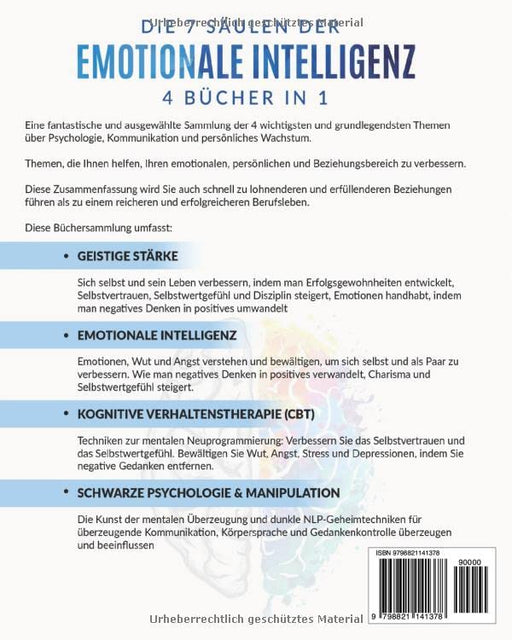 Urheberrechtlich geschütztes Material

DIE 7 SÄULEN DER
EMOTIONALE INTELLIGENZ
4 BÜCHER IN 1

Eine fantastische und ausgewählte Sammlung der 4 wichtigsten und grundlegendsten Themen über Psychologie, Kommunikation und persönliches Wachstum.

Themen, die Ihnen helfen, Ihren emotionalen, persönlichen und Beziehungsbereich zu verbessern.

Diese Zusammenfassung wird Sie auch schnell zu lohnenderen und erfüllenderen Beziehungen führen als zu einem reicheren und erfolgreicheren Berufsleben.

Diese Büchersammlung umfasst:

• GEISTIGE STÄRKE

Sich selbst und sein Leben verbessern, indem man Erfolgsgewohnheiten entwickelt, Selbstvertrauen, Selbstwertgefühl und Disziplin steigert, Emotionen handhabt, indem man negatives Denken in positives umwandelt

• EMOTIONALE INTELLIGENZ

Emotionen, Wut und Angst verstehen und bewältigen, um sich selbst und als Paar zu verbessern. Wie man negatives Denken in positives verwandelt, Charisma und Selbstwertgefühl steigert.

• KOGNITIVE VERHALTENSTHERAPIE (CBT)

Techniken zur mentalen Neuprogrammierung: Verbessern Sie das Selbstvertrauen und das Selbstwertgefühl. Bewältigen Sie Wut, Angst, Stress und Depressionen, indem Sie negative Gedanken entfernen.

• SCHWARZE PSYCHOLOGIE & MANIPULATION

Die Kunst der mentalen Überzeugung und dunkle NLP-Geheimtechniken für überzeugende Kommunikation, Körpersprache und Gedankenkontrolle überzeugen und beeinflussen

ISBN 9798821141378
90000
9 798821 141378

Urheberrechtlich geschütztes Material